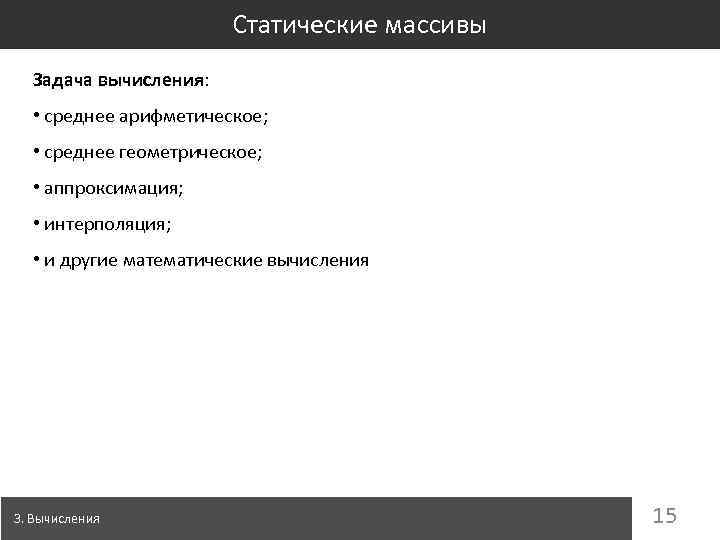 Статические массивы

Задача вычисления:

• среднее арифметическое;

• среднее геометрическое;

• аппроксимация;

• интерполяция;

• и другие математические вычисления

3. Вычисления

15